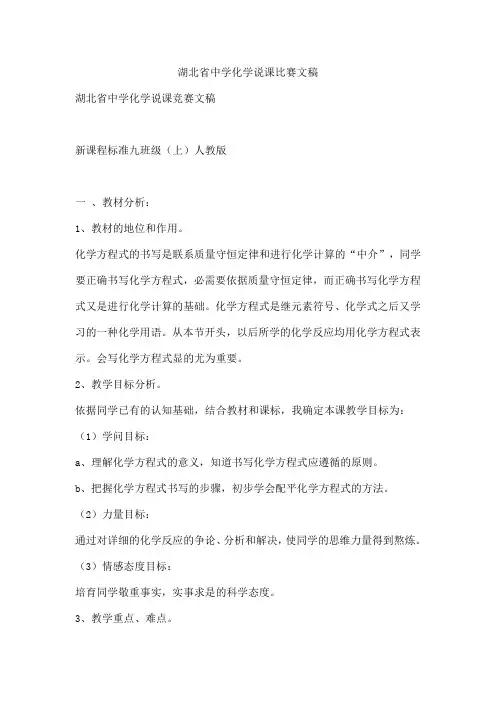 湖北省中学化学说课比赛文稿

湖北省中学化学说课竞赛文稿

新课程标准九班级（上）人教版

一 、教材分析：

1、教材的地位和作用。

化学方程式的书写是联系质量守恒定律和进行化学计算的“中介”，同学要正确书写化学方程式，必需要依据质量守恒定律，而正确书写化学方程式又是进行化学计算的基础。化学方程式是继元素符号、化学式之后又学习的一种化学用语。从本节开头，以后所学的化学反应均用化学方程式表示。会写化学方程式显的尤为重要。

2、教学目标分析。

依据同学已有的认知基础，结合教材和课标，我确定本课教学目标为：

（1）学问目标：

a、理解化学方程式的意义，知道书写化学方程式应遵循的原则。

b、把握化学方程式书写的步骤，初步学会配平化学方程式的方法。

（2）力量目标：

通过对详细的化学反应的争论、分析和解决，使同学的思维力量得到熬炼。

（3）情感态度目标：

培育同学敬重事实，实事求是的科学态度。

3、教学重点、难点。